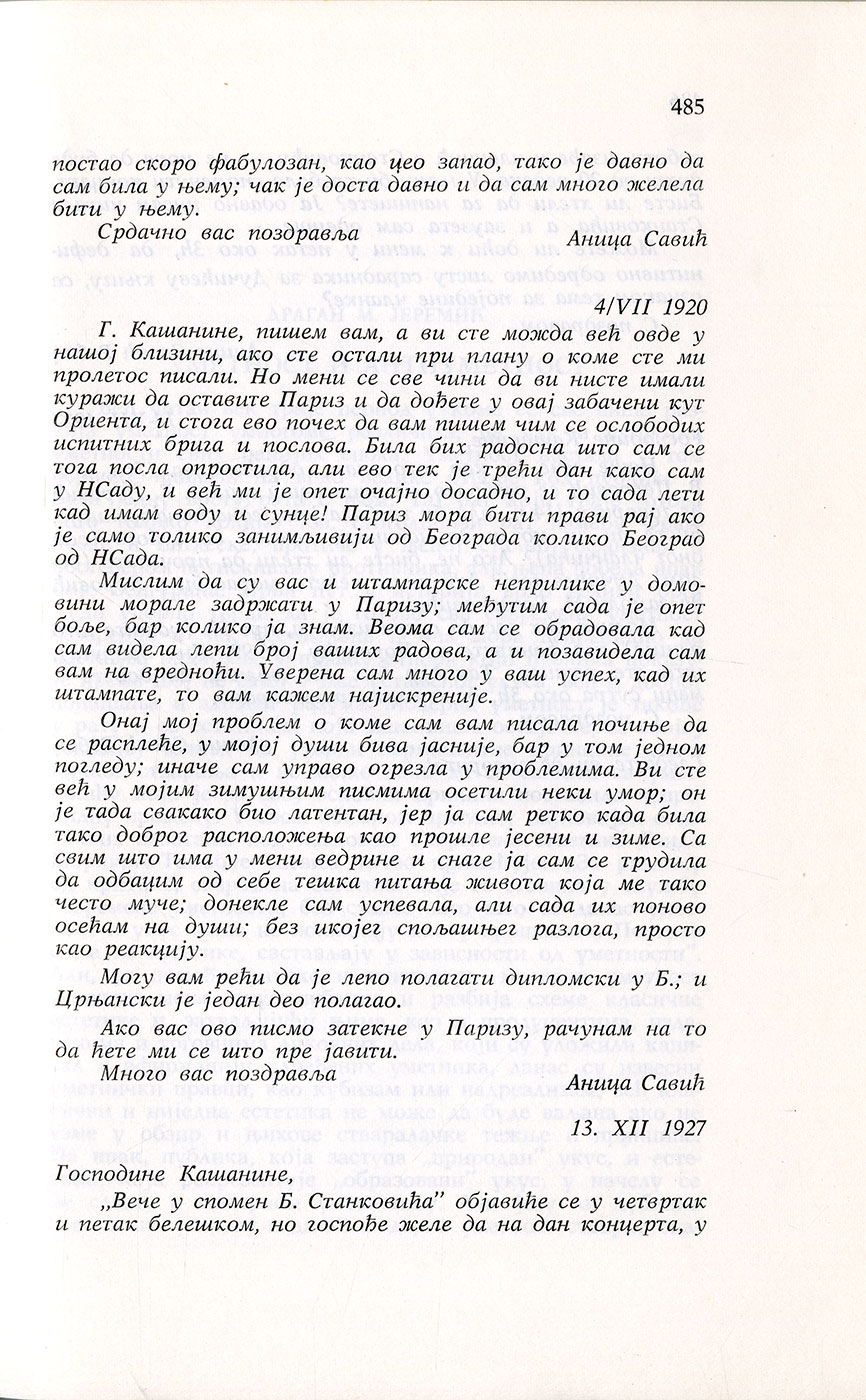 485

постао скоро фабулозан, као цео запад, тако је давно да сам била у њему; чак је доста давно и да сам много желела бити у њему.

Срдачно вас поздравља Аница Савић

4/VII 1920

Г. Кашанине, пишем вам, а ви сте можда већ овде у нашој близини, ако сте остали при плану о коме сте ми пролетос писали. Но мени се све чини да ви нисте имали куражи да оставите Париз и да дођете у овај забачени кут Ориента, и стога ево почех да вам пишем чим се ослободих испитних брига и послова. Била бих радосна што сам се тога посла опростила, али ево тек је трећи дан како сам у НСаду, и већ ми је опет очајно досадно, и то сада лети кад имам воду и сунце! Париз мора бити прави рај ако је само толико занимљивији од Београда колико Београд од НСада.

Мислим да су вас и штампарске неприлике у домовини морале задржати у Паризу; међутим сада је опет боље, бар колико ја знам. Веома сам се обрадовала кад сам видела лепи број ваших радова, а и позавидела сам вам на вредноћи. Уверена сам много у ваш успех, кад их штампате, то вам кажем најискреније.

Онај мој проблем о коме сам вам писала почиње да се расплеће, у мојој души бива јасније, бар у том једном погледу; иначе сам управо огрезла у проблемима. Ви сте већ у мојим зимушњим писмима осетили неки умор; он је тада свакако био латентан, јер ја сам ретко када била тако доброг расположења као прошле јесени и зиме. Са свим што има у мени ведрине и снаге ја сам се трудила да одбацим од себе тешка питања живота која ме тако често муче; донекле сам успевала, али сада их поново осећам на души; без икојег спољашњег разлога, просто као реакцију.

Могу вам рећи да је лепо полагати дипломски у Б.; и Црњански је један део полагао.

Ако вас ово писмо затекне у Паризу, рачунам на то да ћете ми се што пре јавити.

Много вас поздравља Аница Савић

13. XII 1927

Господине Кашанине,

„Вече у спомен Б. Станковића" објавиће се у четвртак и петак белешком, но госпође желе да на дан концерта, у